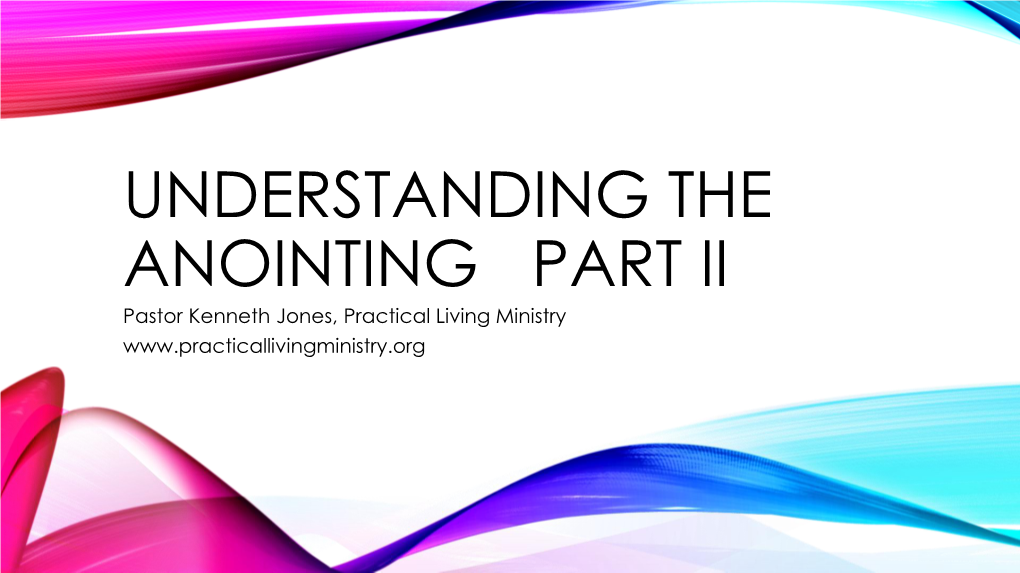 UNDERSTANDING THE ANOINTING PART II

Pastor Kenneth Jones, Practical Living Ministry
www.practicallivingministry.org